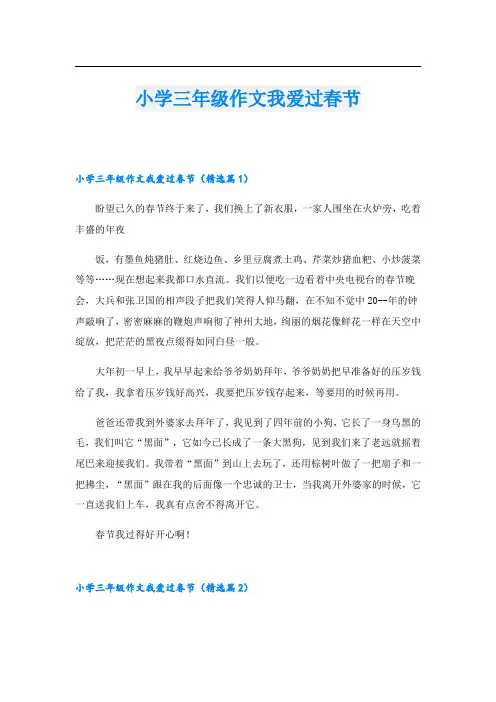 小学三年级作文我爱过春节

小学三年级作文我爱过春节（精选篇1）

盼望已久的春节终于来了，我们换上了新衣服，一家人围坐在火炉旁，吃着丰盛的年夜

饭，有墨鱼炖猪肚、红烧边鱼、乡里豆腐煮土鸡、芹菜炒猪血粑、小炒菠菜等等……现在想起来我都口水直流。我们以便吃一边看着中央电视台的春节晚会，大兵和张卫国的相声段子把我们笑得人仰马翻，在不知不觉中20--年的钟声敲响了，密密麻麻的鞭炮声响彻了神州大地，绚丽的烟花像鲜花一样在天空中绽放，把茫茫的黑夜点缀得如同白昼一般。

大年初一早上，我早早起来给爷爷奶奶拜年，爷爷奶奶把早准备好的压岁钱给了我，我拿着压岁钱好高兴，我要把压岁钱存起来，等要用的时候再用。

爸爸还带我到外婆家去拜年了，我见到了四年前的小狗，它长了一身乌黑的毛，我们叫它“黑面”，它如今已长成了一条大黑狗，见到我们来了老远就摇着尾巴来迎接我们。我带着“黑面”到山上去玩了，还用棕树叶做了一把扇子和一把拂尘，“黑面”跟在我的后面像一个忠诚的卫士，当我离开外婆家的时候，它一直送我们上车，我真有点舍不得离开它。

春节我过得好开心啊！

小学三年级作文我爱过春节（精选篇2）